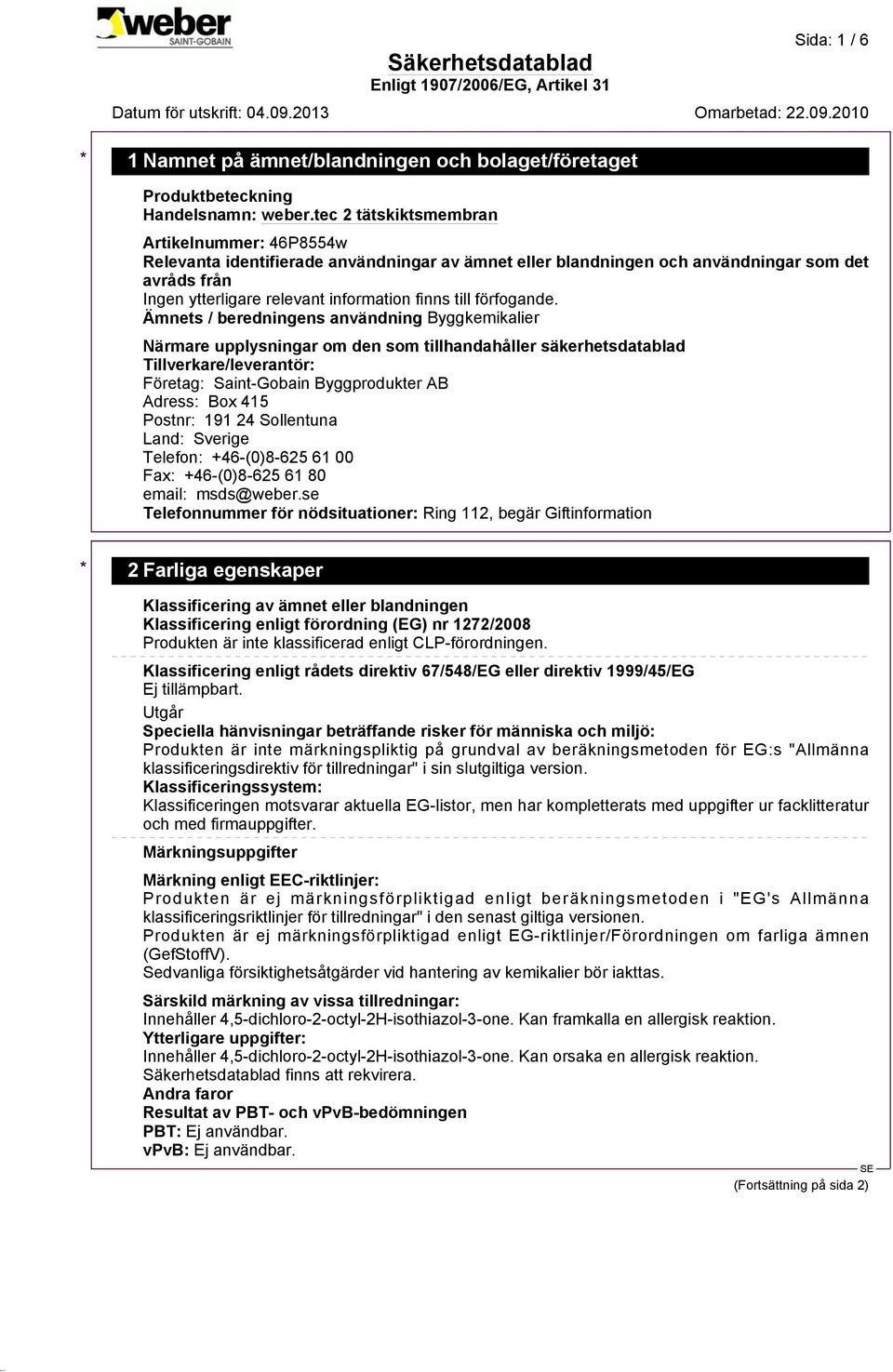 weber
SAINT-GOBAIN

Sida: 1 / 6

Säkerhetsdatablad
Enligt 1907/2006/EG, Artikel 31

Datum för utskrift: 04.09.2013

Omarbetad: 22.09.2010

* 1 Namnet på ämnet/blandningen och bolaget/företaget

Produktbeteckning
Handelsnamn: weber.tec 2 tätskiktsmembran

Artikelnummer: 46P8554w
Relevanta identifierade användningar av ämnet eller blandningen och användningar som det avråds från
Ingen ytterligare relevant information finns till förfogande.
Ämnets / beredningens användning Byggkemikalier

Närmare upplysningar om den som tillhandahåller säkerhetsdatablad
Tillverkare/leverantör:
Företag: Saint-Gobain Byggprodukter AB
Adress: Box 415
Postnr: 191 24 Sollentuna
Land: Sverige
Telefon: +46-(0)8-625 61 00
Fax: +46-(0)8-625 61 80
email: msds@weber.se
Telefonnummer för nödsituationer: Ring 112, begär Giftinformation

* 2 Farliga egenskaper

Klassificering av ämnet eller blandningen
Klassificering enligt förordning (EG) nr 1272/2008
Produkten är inte klassificerad enligt CLP-förordningen.

Klassificering enligt rådets direktiv 67/548/EG eller direktiv 1999/45/EG
Ej tillämpbart.
Utgår
Speciella hänvisningar beträffande risker för människa och miljö:
Produkten är inte märkningspliktig på grundval av beräkningsmetoden för EG:s "Allmänna klassificeringsdirektiv för tillredningar" i sin slutgiltiga version.
Klassificeringssystem:
Klassificeringen motsvarar aktuella EG-listor, men har kompletterats med uppgifter ur facklitteratur och med firmauppgifter.

Märkningsuppgifter

Märkning enligt EEC-riktlinjer:
Produkten är ej märkningsförpliktigad enligt beräkningsmetoden i "EG's Allmänna klassificeringsriktlinjer för tillredningar" i den senast giltiga versionen.
Produkten är ej märkningsförpliktigad enligt EG-riktlinjer/Förordningen om farliga ämnen (GefStoffV).
Sedvanliga försiktighetsåtgärder vid hantering av kemikalier bör iakttas.

Särskild märkning av vissa tillredningar:
Innehåller 4,5-dichloro-2-octyl-2H-isothiazol-3-one. Kan framkalla en allergisk reaktion.
Ytterligare uppgifter:
Innehåller 4,5-dichloro-2-octyl-2H-isothiazol-3-one. Kan orsaka en allergisk reaktion.
Säkerhetsdatablad finns att rekvirera.
Andra faror
Resultat av PBT- och vPvB-bedömningen
PBT: Ej användbar.
vPvB: Ej användbar.

SE

(Fortsättning på sida 2)